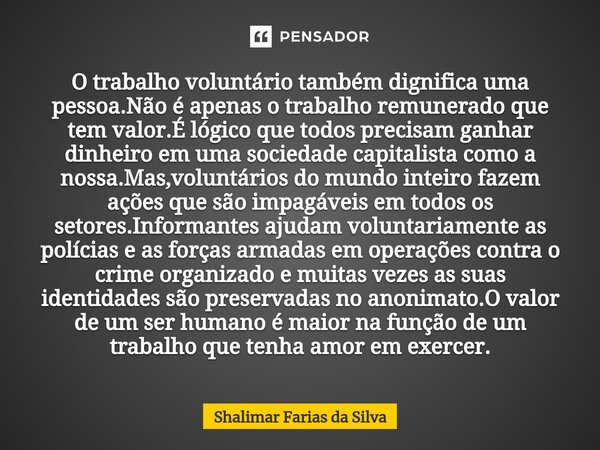 PENSADOR

O trabalho voluntário também dignifica uma pessoa.Não é apenas o trabalho remunerado que tem valor.É lógico que todos precisam ganhar dinheiro em uma sociedade capitalista como a nossa.Mas,voluntários do mundo inteiro fazem ações que são impagáveis em todos os setores.Informantes ajudam voluntariamente as polícias e as forças armadas em operações contra o crime organizado e muitas vezes as suas identidades são preservadas no anonimato.O valor de um ser humano é maior na função de um trabalho que tenha amor em exercer.

Shalimar Farias da Silva